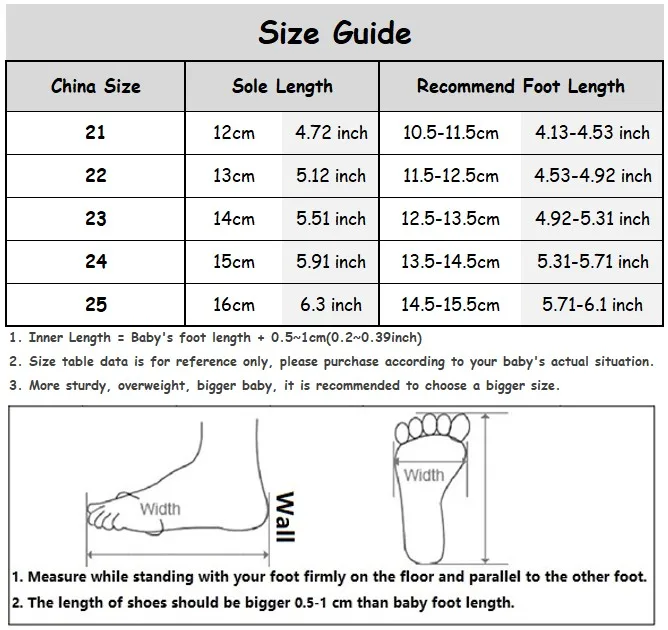 Size Guide

| China Size | Sole Length | | Recommend Foot Length | |
|---|---|---|---|---|
| 21 | 12cm | 4.72 inch | 10.5-11.5cm | 4.13-4.53 inch |
| 22 | 13cm | 5.12 inch | 11.5-12.5cm | 4.53-4.92 inch |
| 23 | 14cm | 5.51 inch | 12.5-13.5cm | 4.92-5.31 inch |
| 24 | 15cm | 5.91 inch | 13.5-14.5cm | 5.31-5.71 inch |
| 25 | 16cm | 6.3 inch | 14.5-15.5cm | 5.71-6.1 inch |

1. Inner Length = Baby's foot length + 0.5~1cm(0.2~0.39inch)
2. Size table data is for reference only, please purchase according to your baby's actual situation.
3. More sturdy, overweight, bigger baby, it is recommended to choose a bigger size.

Width
Wall
Width

1. Measure while standing with your foot firmly on the floor and parallel to the other foot.
2. The length of shoes should be bigger 0.5-1 cm than baby foot length.